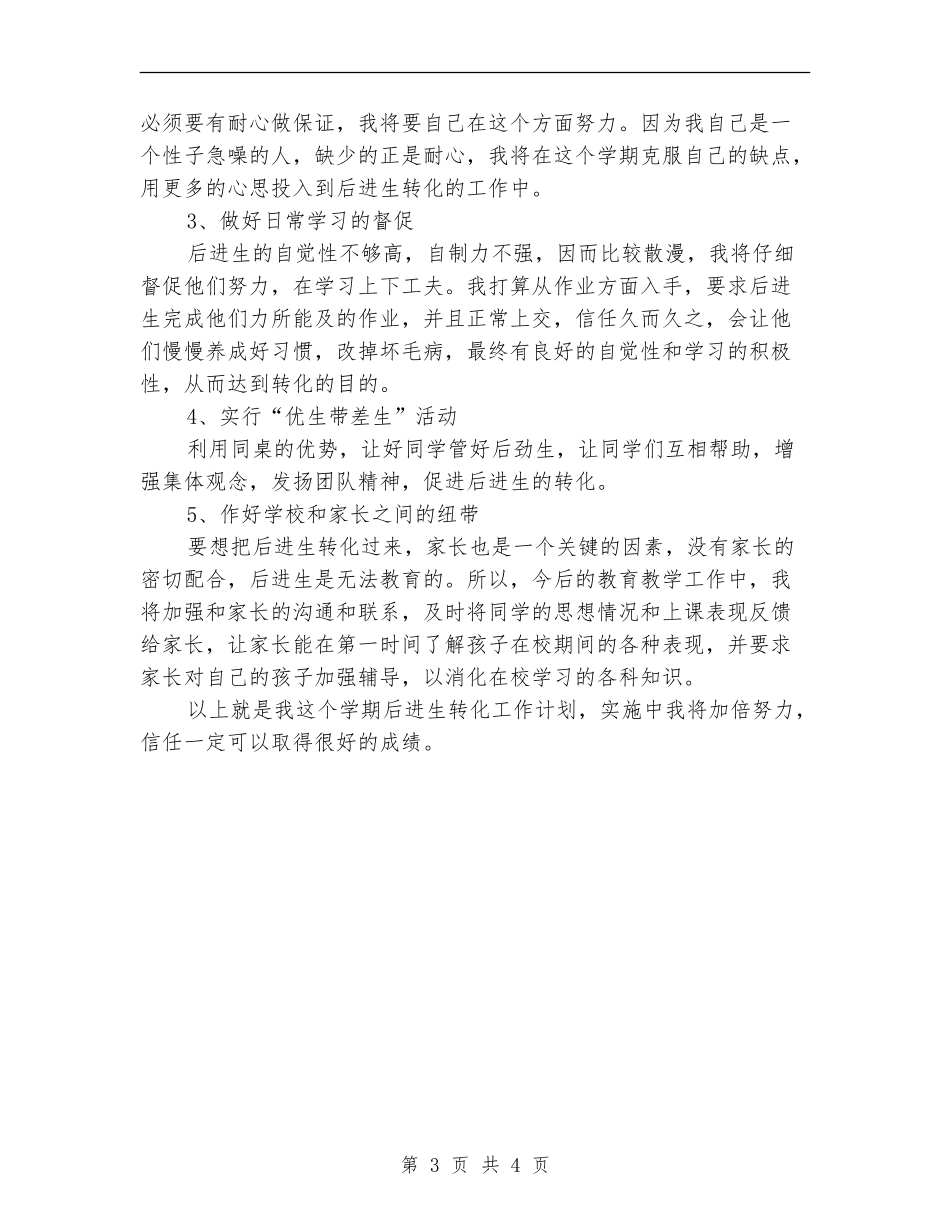 必须要有耐心做保证，我将要自己在这个方面努力。因为我自己是一个性子急噪的人，缺少的正是耐心，我将在这个学期克服自己的缺点，用更多的心思投入到后进生转化的工作中。

3、做好日常学习的督促

后进生的自觉性不够高，自制力不强，因而比较散漫，我将仔细督促他们努力，在学习上下工夫。我打算从作业方面入手，要求后进生完成他们力所能及的作业，并且正常上交，信任久而久之，会让他们慢慢养成好习惯，改掉坏毛病，最终有良好的自觉性和学习的积极性，从而达到转化的目的。

4、实行“优生带差生”活动

利用同桌的优势，让好同学管好后劲生，让同学们互相帮助，增强集体观念，发扬团队精神，促进后进生的转化。

5、作好学校和家长之间的纽带

要想把后进生转化过来，家长也是一个关键的因素，没有家长的密切配合，后进生是无法教育的。所以，今后的教育教学工作中，我将加强和家长的沟通和联系，及时将同学的思想情况和上课表现反馈给家长，让家长能在第一时间了解孩子在校期间的各种表现，并要求家长对自己的孩子加强辅导，以消化在校学习的各科知识。

以上就是我这个学期后进生转化工作计划，实施中我将加倍努力，信任一定可以取得很好的成绩。

第 3 页 共 4 页